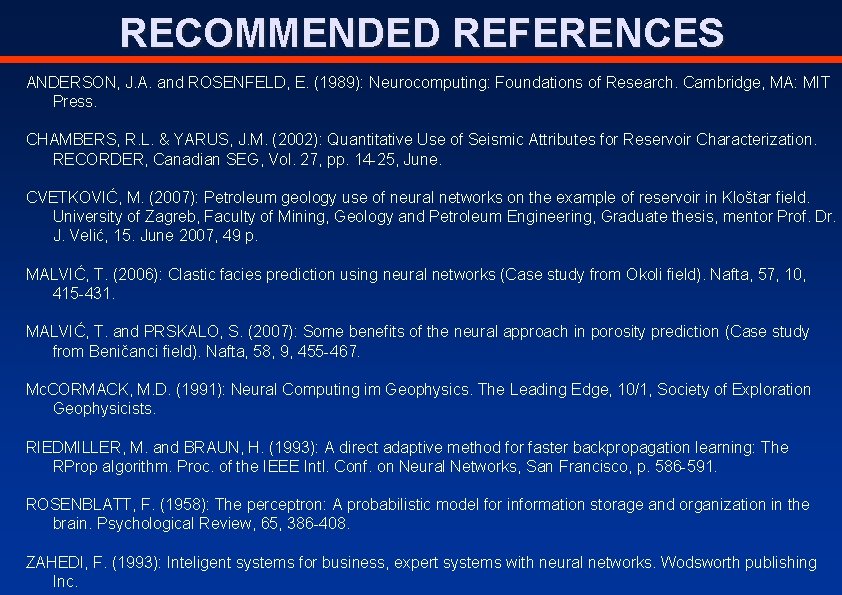 RECOMMENDED REFERENCES

ANDERSON, J.A. and ROSENFELD, E. (1989): Neurocomputing: Foundations of Research. Cambridge, MA: MIT Press.

CHAMBERS, R.L. & YARUS, J.M. (2002): Quantitative Use of Seismic Attributes for Reservoir Characterization. RECORDER, Canadian SEG, Vol. 27, pp. 14-25, June.

CVETKOVIĆ, M. (2007): Petroleum geology use of neural networks on the example of reservoir in Kloštar field. University of Zagreb, Faculty of Mining, Geology and Petroleum Engineering, Graduate thesis, mentor Prof. Dr. J. Velić, 15. June 2007, 49 p.

MALVIĆ, T. (2006): Clastic facies prediction using neural networks (Case study from Okoli field). Nafta, 57, 10, 415-431.

MALVIĆ, T. and PRSKALO, S. (2007): Some benefits of the neural approach in porosity prediction (Case study from Beničanci field). Nafta, 58, 9, 455-467.

McCORMACK, M.D. (1991): Neural Computing im Geophysics. The Leading Edge, 10/1, Society of Exploration Geophysicists.

RIEDMILLER, M. and BRAUN, H. (1993): A direct adaptive method for faster backpropagation learning: The RProp algorithm. Proc. of the IEEE Intl. Conf. on Neural Networks, San Francisco, p. 586-591.

ROSENBLATT, F. (1958): The perceptron: A probabilistic model for information storage and organization in the brain. Psychological Review, 65, 386-408.

ZAHEDI, F. (1993): Inteligent systems for business, expert systems with neural networks. Wodsworth publishing Inc.